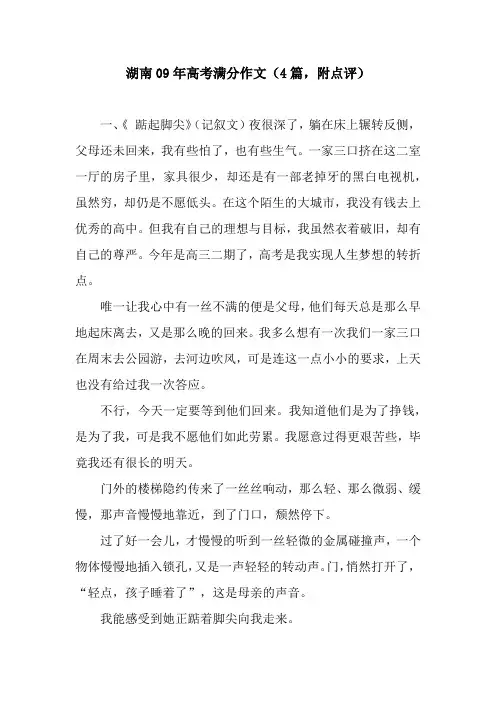 湖南09年高考满分作文（4篇，附点评）

一、《 踮起脚尖》（记叙文）夜很深了，躺在床上辗转反侧，父母还未回来，我有些怕了，也有些生气。一家三口挤在这二室一厅的房子里，家具很少，却还是有一部老掉牙的黑白电视机，虽然穷，却仍是不愿低头。在这个陌生的大城市，我没有钱去上优秀的高中。但我有自己的理想与目标，我虽然衣着破旧，却有自己的尊严。今年是高三二期了，高考是我实现人生梦想的转折点。

唯一让我心中有一丝不满的便是父母，他们每天总是那么早地起床离去，又是那么晚的回来。我多么想有一次我们一家三口在周末去公园游，去河边吹风，可是连这一点小小的要求，上天也没有给过我一次答应。

不行，今天一定要等到他们回来。我知道他们是为了挣钱，是为了我，可是我不愿他们如此劳累。我愿意过得更艰苦些，毕竟我还有很长的明天。

门外的楼梯隐约传来了一丝丝响动，那么轻、那么微弱、缓慢，那声音慢慢地靠近，到了门口，颓然停下。

过了好一会儿，才慢慢的听到一丝轻微的金属碰撞声，一个物体慢慢地插入锁孔，又是一声轻轻的转动声。门，悄然打开了，“轻点，孩子睡着了”，这是母亲的声音。

我能感受到她正踮着脚尖向我走来。